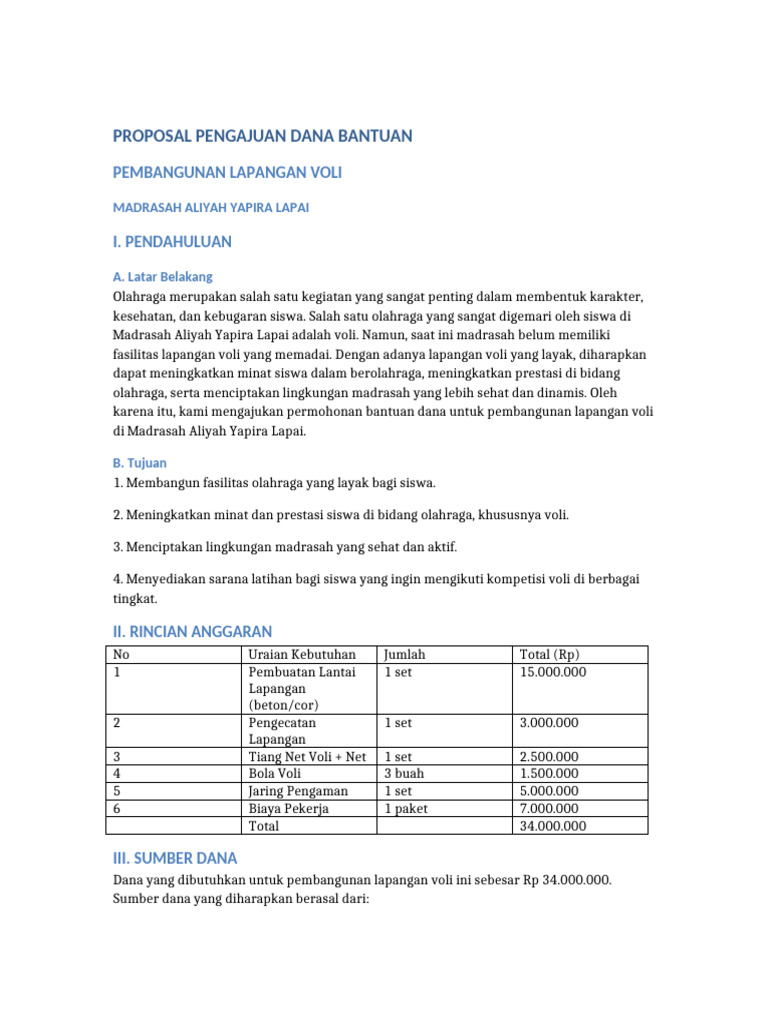 PROPOSAL PENGAJUAN DANA BANTUAN

PEMBANGUNAN LAPANGAN VOLI

MADRASAH ALIYAH YAPIRA LAPAI

I. PENDAHULUAN

A. Latar Belakang
Olahraga merupakan salah satu kegiatan yang sangat penting dalam membentuk karakter, kesehatan, dan kebugaran siswa. Salah satu olahraga yang sangat digemari oleh siswa di Madrasah Aliyah Yapira Lapai adalah voli. Namun, saat ini madrasah belum memiliki fasilitas lapangan voli yang memadai. Dengan adanya lapangan voli yang layak, diharapkan dapat meningkatkan minat siswa dalam berolahraga, meningkatkan prestasi di bidang olahraga, serta menciptakan lingkungan madrasah yang lebih sehat dan dinamis. Oleh karena itu, kami mengajukan permohonan bantuan dana untuk pembangunan lapangan voli di Madrasah Aliyah Yapira Lapai.

B. Tujuan
1. Membangun fasilitas olahraga yang layak bagi siswa.

2. Meningkatkan minat dan prestasi siswa di bidang olahraga, khususnya voli.

3. Menciptakan lingkungan madrasah yang sehat dan aktif.

4. Menyediakan sarana latihan bagi siswa yang ingin mengikuti kompetisi voli di berbagai tingkat.

II. RINCIAN ANGGARAN

| No | Uraian Kebutuhan | Jumlah | Total (Rp) |
|---|---|---|---|
| 1 | Pembuatan Lantai Lapangan (beton/cor) | 1 set | 15.000.000 |
| 2 | Pengecatan Lapangan | 1 set | 3.000.000 |
| 3 | Tiang Net Voli + Net | 1 set | 2.500.000 |
| 4 | Bola Voli | 3 buah | 1.500.000 |
| 5 | Jaring Pengaman | 1 set | 5.000.000 |
| 6 | Biaya Pekerja | 1 paket | 7.000.000 |
| | Total | | 34.000.000 |

III. SUMBER DANA

Dana yang dibutuhkan untuk pembangunan lapangan voli ini sebesar Rp 34.000.000. Sumber dana yang diharapkan berasal dari: